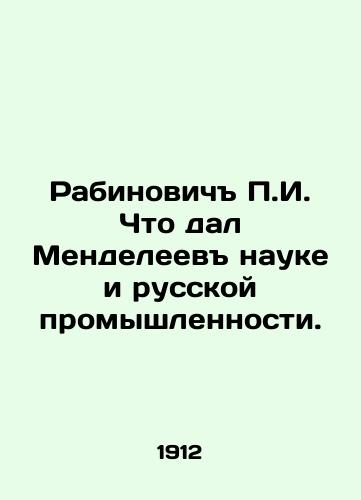 Рабиновичъ П.И. Что дал Менделеевъ науке и русской промышленности.

1912